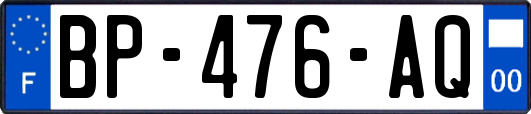 F
BP-476-AQ
00